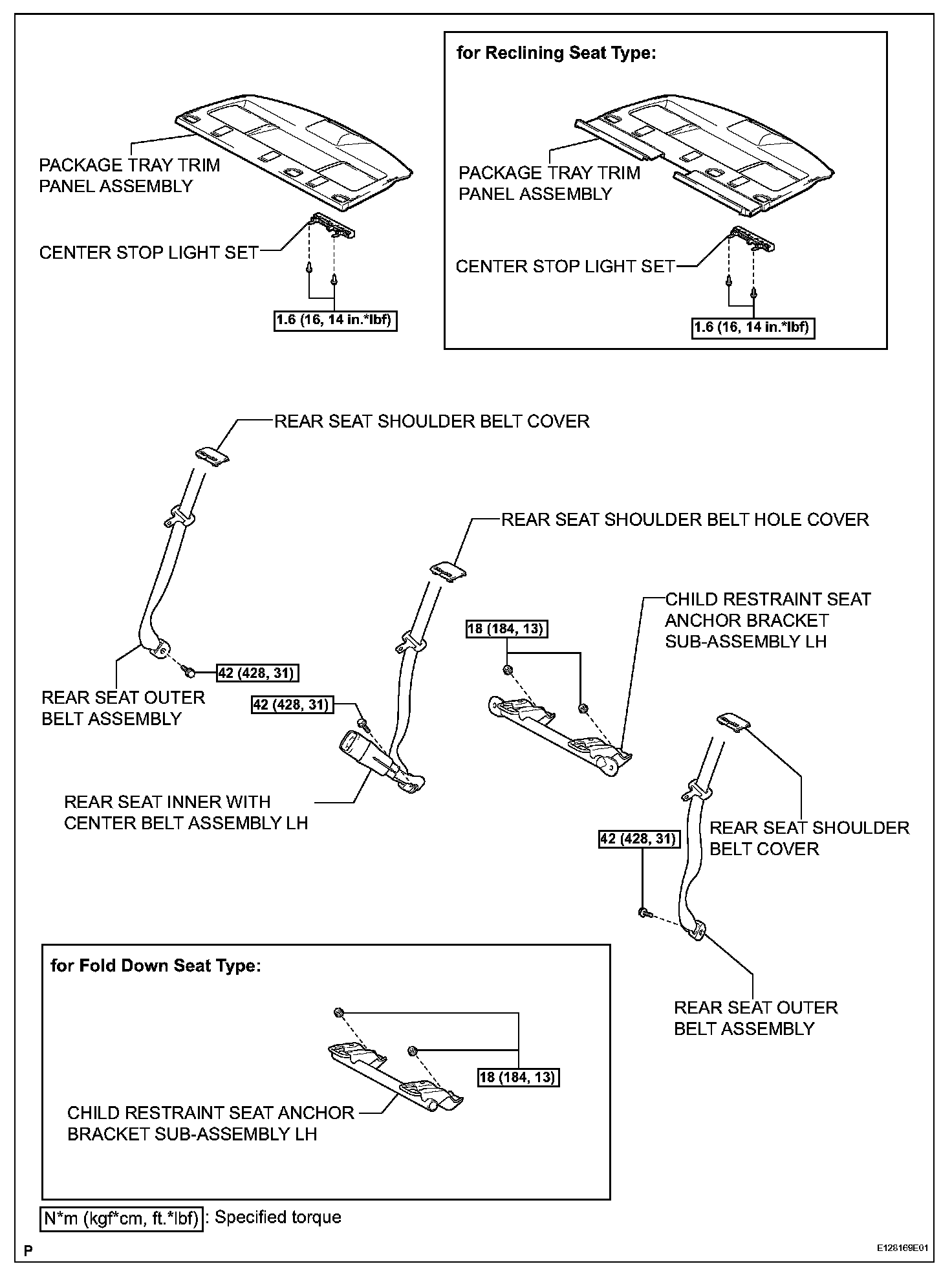 PACKAGE TRAY TRIM PANEL ASSEMBLY

CENTER STOP LIGHT SET

1.6 (16, 14 in.*lbf)

for Reclining Seat Type:

PACKAGE TRAY TRIM PANEL ASSEMBLY

CENTER STOP LIGHT SET

1.6 (16, 14 in.*lbf)

REAR SEAT SHOULDER BELT COVER

REAR SEAT SHOULDER BELT HOLE COVER

CHILD RESTRAINT SEAT ANCHOR BRACKET SUB-ASSEMBLY LH

18 (184, 13)

42 (428, 31)

REAR SEAT OUTER BELT ASSEMBLY

42 (428, 31)

REAR SEAT INNER WITH CENTER BELT ASSEMBLY LH

REAR SEAT SHOULDER BELT COVER

42 (428, 31)

REAR SEAT OUTER BELT ASSEMBLY

for Fold Down Seat Type:

18 (184, 13)

CHILD RESTRAINT SEAT ANCHOR BRACKET SUB-ASSEMBLY LH

N*m (kgf*cm, ft.*lbf) : Specified torque

P

E128169E01